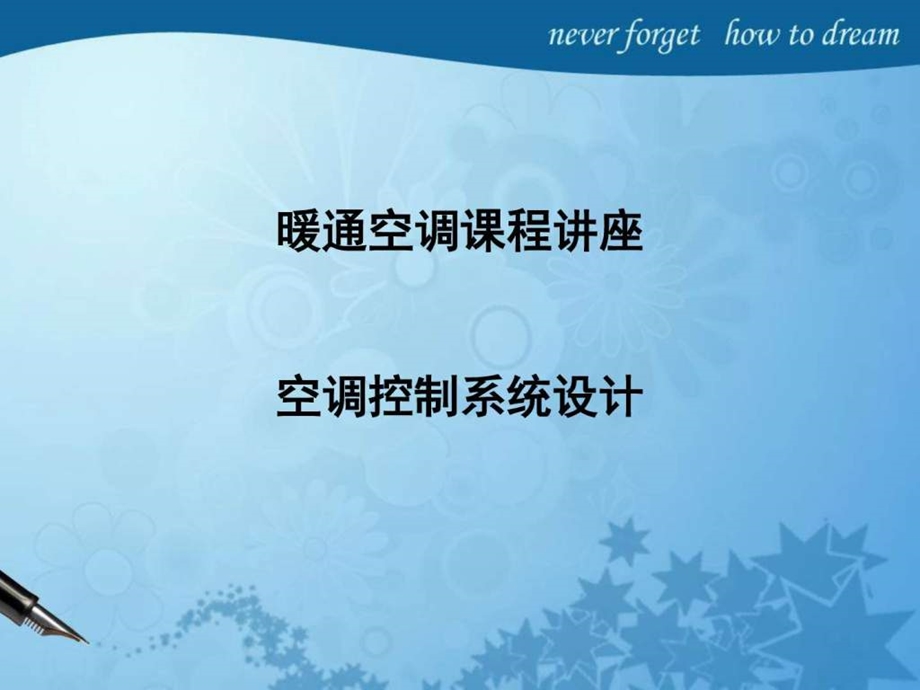 never forget how to dream

暖通空调课程讲座

空调控制系统设计